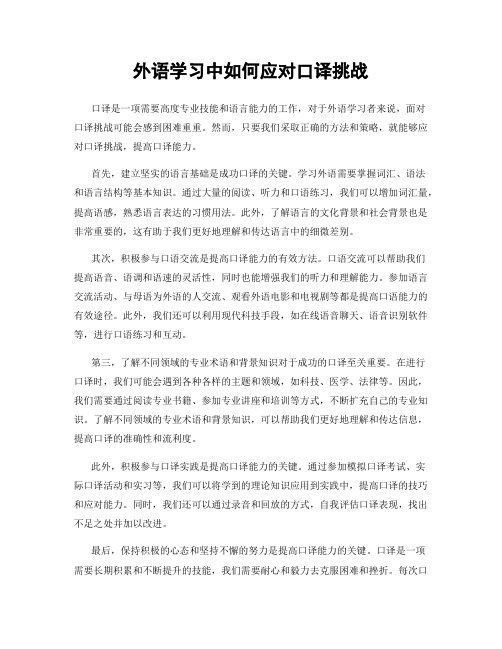 外语学习中如何应对口译挑战

口译是一项需要高度专业技能和语言能力的工作，对于外语学习者来说，面对口译挑战可能会感到困难重重。然而，只要我们采取正确的方法和策略，就能够应对口译挑战，提高口译能力。

首先，建立坚实的语言基础是成功口译的关键。学习外语需要掌握词汇、语法和语言结构等基本知识。通过大量的阅读、听力和口语练习，我们可以增加词汇量，提高语感，熟悉语言表达的习惯用法。此外，了解语言的文化背景和社会背景也是非常重要的，这有助于我们更好地理解和传达语言中的细微差别。

其次，积极参与口语交流是提高口译能力的有效方法。口语交流可以帮助我们提高语音、语调和语速的灵活性，同时也能增强我们的听力和理解能力。参加语言交流活动、与母语为外语的人交流、观看外语电影和电视剧等都是提高口语能力的有效途径。此外，我们还可以利用现代科技手段，如在线语音聊天、语音识别软件等，进行口语练习和互动。

第三，了解不同领域的专业术语和背景知识对于成功的口译至关重要。在进行口译时，我们可能会遇到各种各样的主题和领域，如科技、医学、法律等。因此，我们需要通过阅读专业书籍、参加专业讲座和培训等方式，不断扩充自己的专业知识。了解不同领域的专业术语和背景知识，可以帮助我们更好地理解和传达信息，提高口译的准确性和流利度。

此外，积极参与口译实践是提高口译能力的关键。通过参加模拟口译考试、实际口译活动和实习等，我们可以将学到的理论知识应用到实践中，提高口译的技巧和应对能力。同时，我们还可以通过录音和回放的方式，自我评估口译表现，找出不足之处并加以改进。

最后，保持积极的心态和坚持不懈的努力是提高口译能力的关键。口译是一项需要长期积累和不断提升的技能，我们需要耐心和毅力去克服困难和挫折。每次口